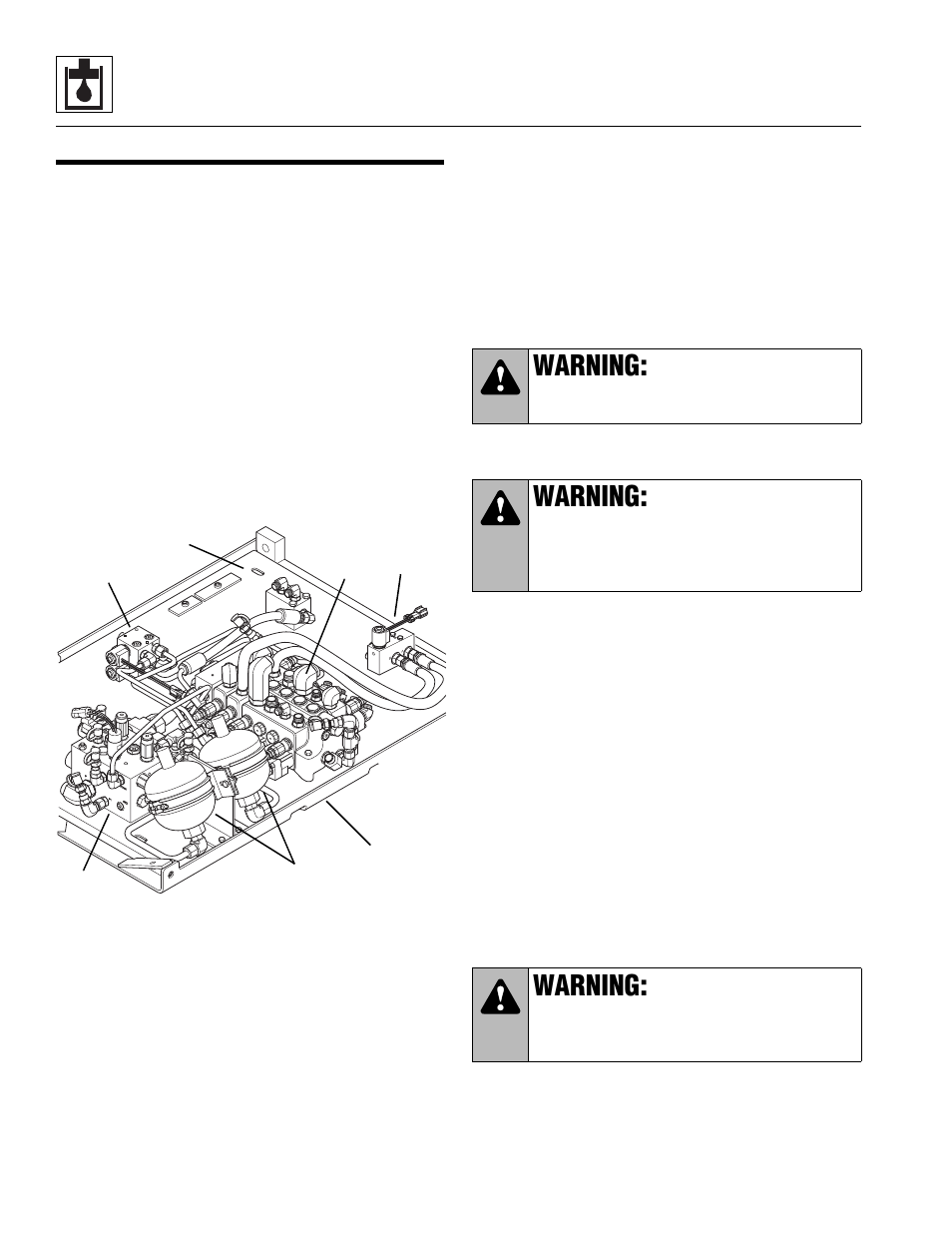 WARNING:

WARNING:

WARNING: